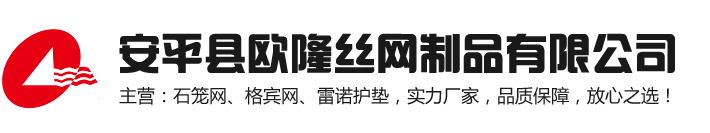 安平县欧隆丝网制品有限公司

主营：石笼网、格宾网、雷诺护垫，实力厂家，品质保障，放心之选！